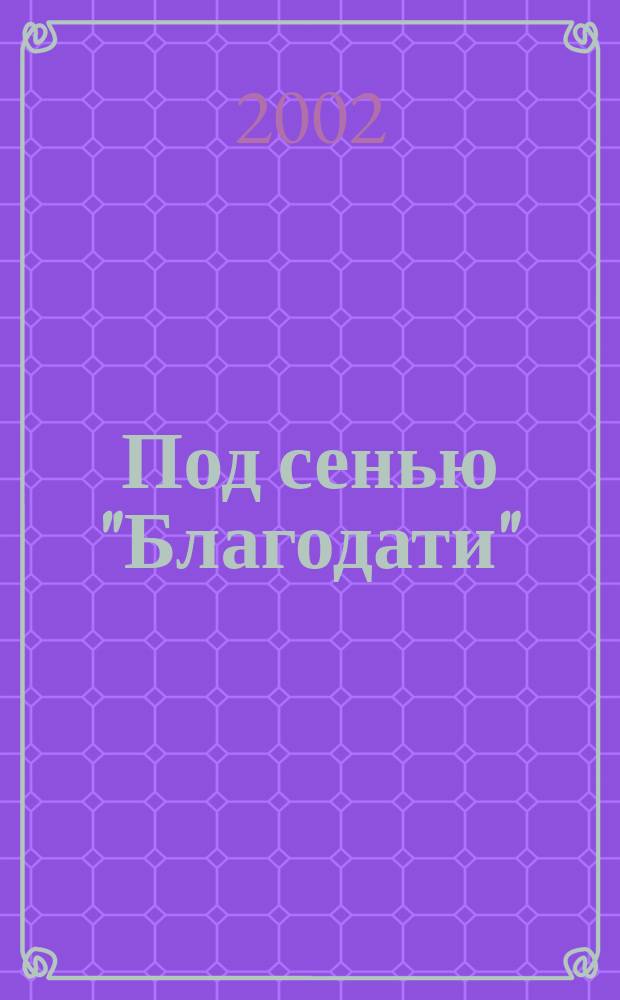 2002

Под сенью "Благодати"